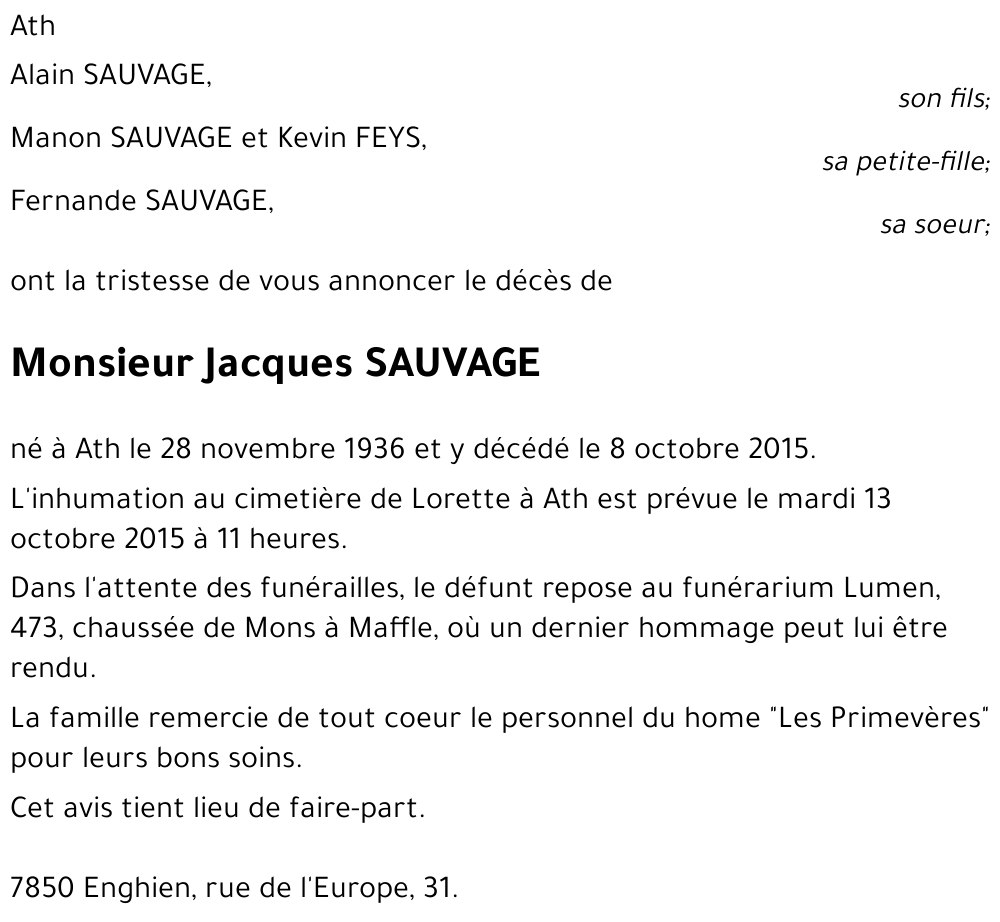 Ath

Alain SAUVAGE,

son fils;

Manon SAUVAGE et Kevin FEYS,

sa petite-fille;

Fernande SAUVAGE,

sa soeur;

ont la tristesse de vous annoncer le décès de

Monsieur Jacques SAUVAGE

né à Ath le 28 novembre 1936 et y décédé le 8 octobre 2015.

L'inhumation au cimetière de Lorette à Ath est prévue le mardi 13 octobre 2015 à 11 heures.

Dans l'attente des funérailles, le défunt repose au funérarium Lumen, 473, chaussée de Mons à Maffle, où un dernier hommage peut lui être rendu.

La famille remercie de tout coeur le personnel du home "Les Primevères" pour leurs bons soins.

Cet avis tient lieu de faire-part.

7850 Enghien, rue de l'Europe, 31.